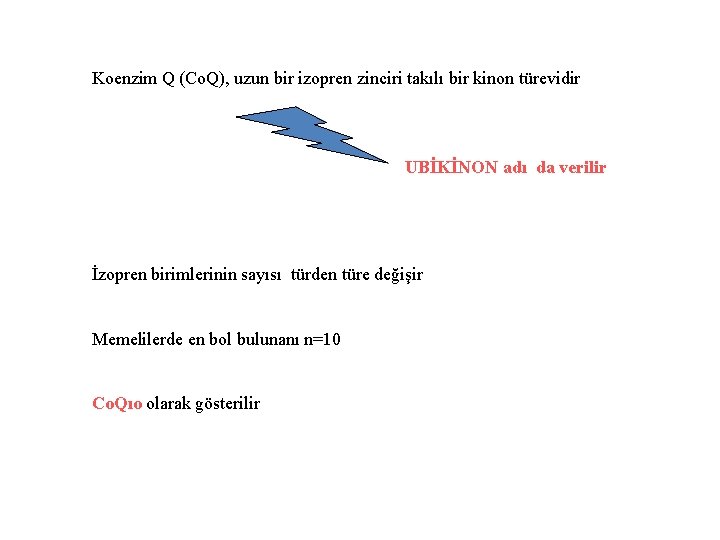 Koenzim Q (CoQ), uzun bir izopren zinciri takılı bir kinon türevidir

UBİKİNON adı da verilir

İzopren birimlerinin sayısı türden türe değişir

Memelilerde en bol bulunanı n=10

$CoQ_{10}$ olarak gösterilir